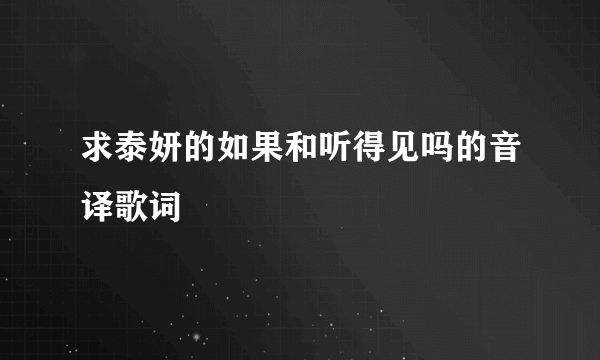 求泰妍的如果和听得见吗的音译歌词